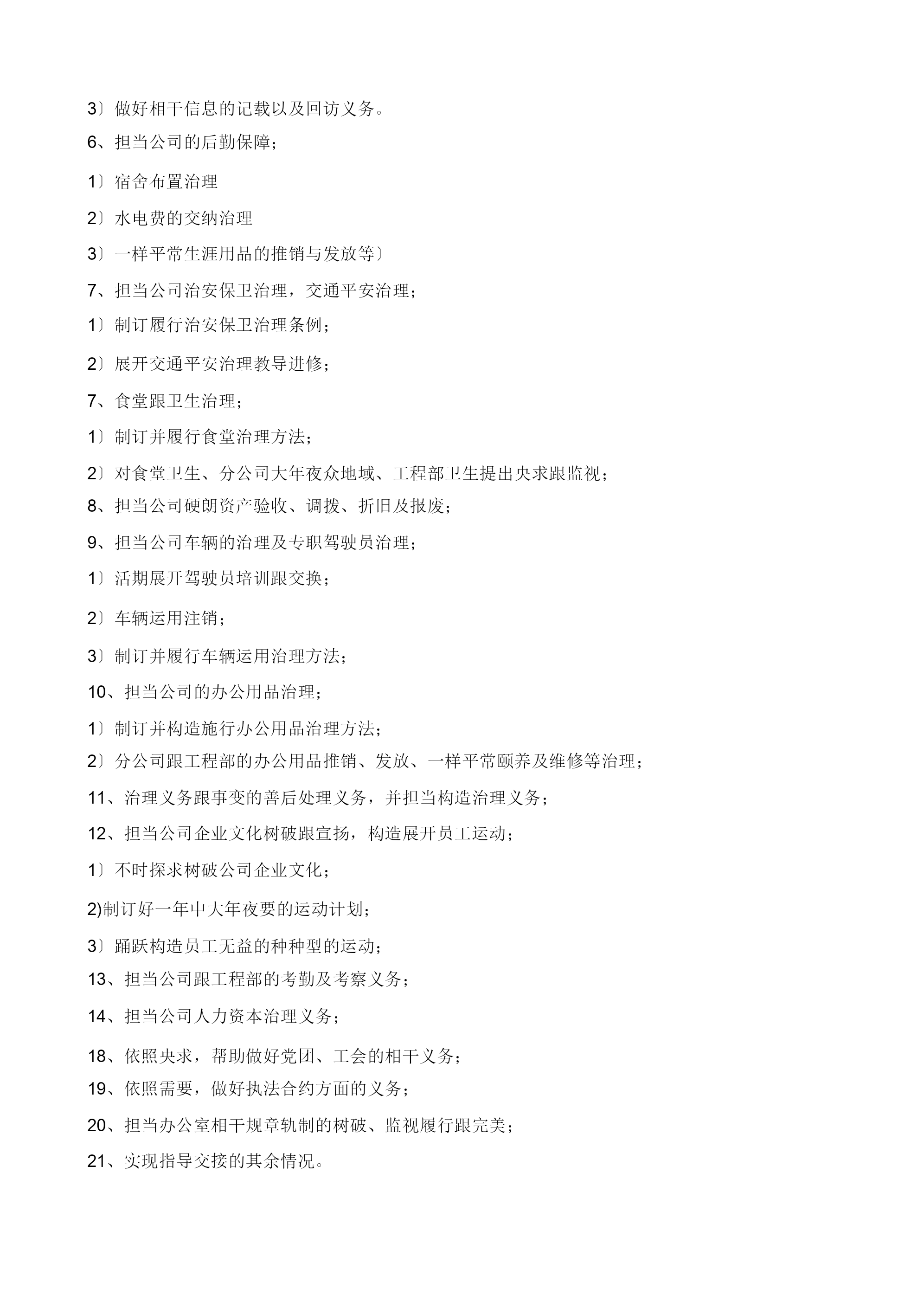 3〕做好相干信息的记载以及回访义务。

6、担当公司的后勤保障；

1〕宿舍布置治理

2〕水电费的交纳治理

3〕一样平常生涯用品的推销与发放等〕

7、担当公司治安保卫治理，交通平安治理；

1〕制订履行治安保卫治理条例；

2〕展开交通平安治理教导进修；

7、食堂跟卫生治理；

1〕制订并履行食堂治理方法；

2〕对食堂卫生、分公司大年夜众地域、工程部卫生提出央求跟监视；

8、担当公司硬朗资产验收、调拨、折旧及报废；

9、担当公司车辆的治理及专职驾驶员治理；

1〕活期展开驾驶员培训跟交换；

2〕车辆运用注销；

3〕制订并履行车辆运用治理方法；

10、担当公司的办公用品治理；

1〕制订并构造施行办公用品治理方法；

2〕分公司跟工程部的办公用品推销、发放、一样平常颐养及维修等治理；

11、治理义务跟事变的善后处理义务，并担当构造治理义务；

12、担当公司企业文化树破跟宣扬，构造展开员工运动；

1〕不时探求树破公司企业文化；

2)制订好一年中大年夜要的运动计划；

3〕踊跃构造员工无益的种种型的运动；

13、担当公司跟工程部的考勤及考察义务；

14、担当公司人力资本治理义务；

18、依照央求，帮助做好党团、工会的相干义务；

19、依照需要，做好执法合约方面的义务；

20、担当办公室相干规章轨制的树破、监视履行跟完美；

21、实现指导交接的其余情况。